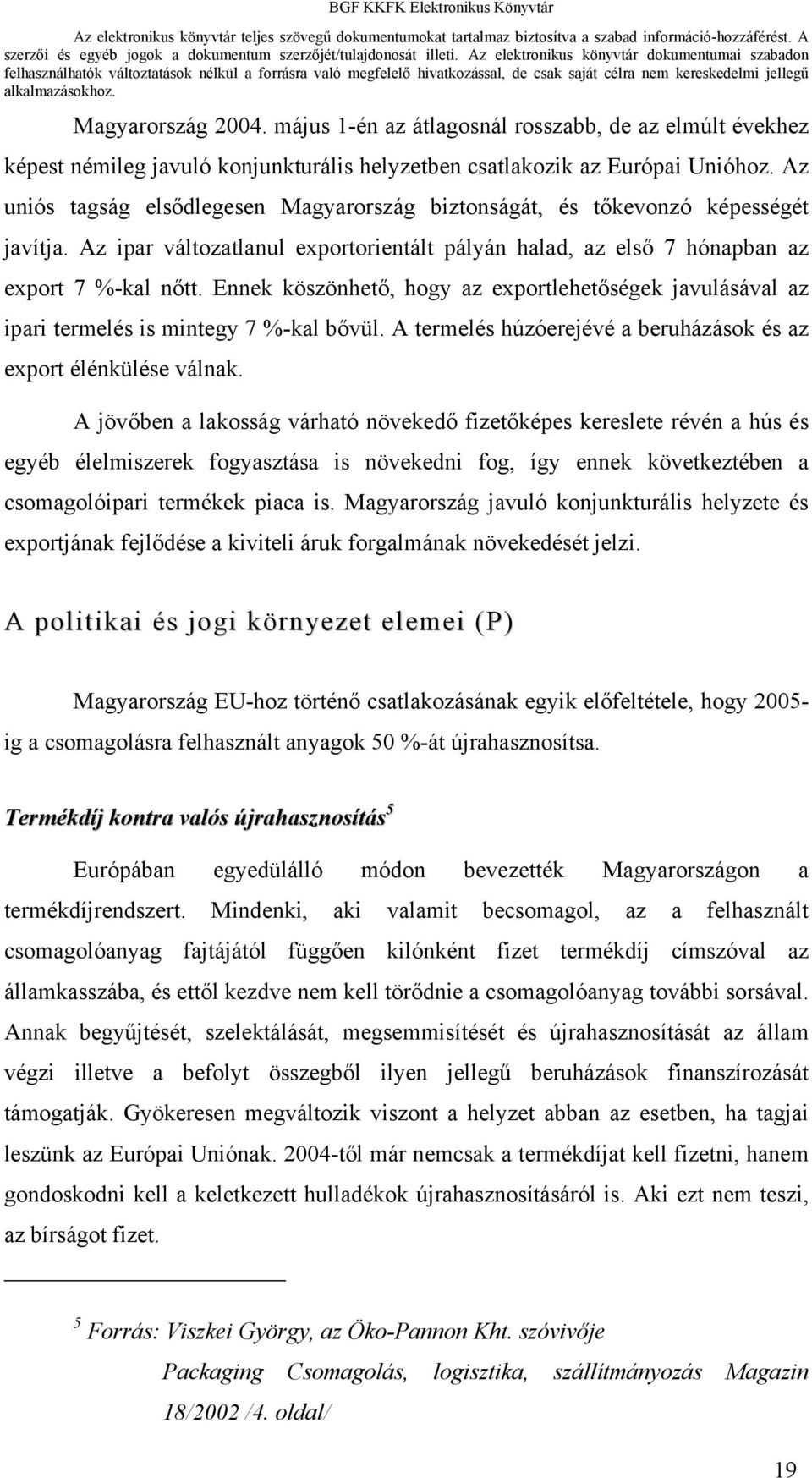 BGF KKFK Elektronikus Könyvtár

Az elektronikus könyvtár teljes szövegű dokumentumokat tartalmaz biztosítva a szabad információ-hozzáférést. A szerzői és egyéb jogok a dokumentum szerzőjét/tulajdonosát illeti. Az elektronikus könyvtár dokumentumai szabadon felhasználhatók változtatások nélkül a forrásra való megfelelő hivatkozással, de csak saját célra nem kereskedelmi jellegű alkalmazásokhoz.

Magyarország 2004. május 1-én az átlagosnál rosszabb, de az elmúlt évekhez képest némileg javuló konjunkturális helyzetben csatlakozik az Európai Unióhoz. Az uniós tagság elsődlegesen Magyarország biztonságát, és tőkevonzó képességét javítja. Az ipar változatlanul exportorientált pályán halad, az első 7 hónapban az export 7 %-kal nőtt. Ennek köszönhető, hogy az exportlehetőségek javulásával az ipari termelés is mintegy 7 %-kal bővül. A termelés húzóerejévé a beruházások és az export élénkülése válnak.

A jövőben a lakosság várható növekedő fizetőképes kereslete révén a hús és egyéb élelmiszerek fogyasztása is növekedni fog, így ennek következtében a csomagolóipari termékek piaca is. Magyarország javuló konjunkturális helyzete és exportjának fejlődése a kiviteli áruk forgalmának növekedését jelzi.

A politikai és jogi környezet elemei (P)

Magyarország EU-hoz történő csatlakozásának egyik előfeltétele, hogy 2005-ig a csomagolásra felhasznált anyagok 50 %-át újrahasznosítsa.

Termékdíj kontra valós újrahasznosítás$^5$

Európában egyedülálló módon bevezették Magyarországon a termékdíjrendszert. Mindenki, aki valamit becsomagol, az a felhasznált csomagolóanyag fajtájától függően kilónként fizet termékdíj címszóval az államkasszába, és ettől kezdve nem kell törődnie a csomagolóanyag további sorsával. Annak begyűjtését, szelektálását, megsemmisítését és újrahasznosítását az állam végzi illetve a befolyt összegből ilyen jellegű beruházások finanszírozását támogatják. Gyökeresen megváltozik viszont a helyzet abban az esetben, ha tagjai leszünk az Európai Uniónak. 2004-től már nemcsak a termékdíjat kell fizetni, hanem gondoskodni kell a keletkezett hulladékok újrahasznosításáról is. Aki ezt nem teszi, az bírságot fizet.

$^5$ Forrás: Viszkei György, az Öko-Pannon Kht. szóvivője
Packaging Csomagolás, logisztika, szállítmányozás Magazin 18/2002 /4. oldal/

19